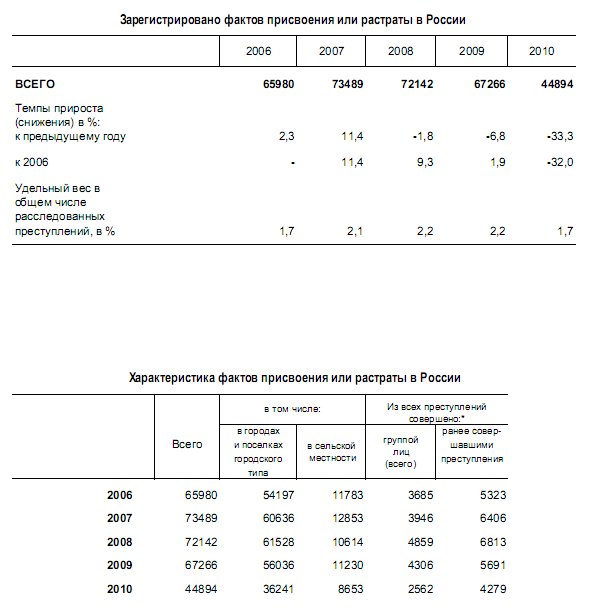 Зарегистрировано фактов присвоения или растраты в России

| | 2006 | 2007 | 2008 | 2009 | 2010 |
|---|---|---|---|---|---|
| ВСЕГО | 65980 | 73489 | 72142 | 67266 | 44894 |
| Темпы прироста (снижения) в %: к предыдущему году | 2,3 | 11,4 | -1,8 | -6,8 | -33,3 |
| к 2006 | - | 11,4 | 9,3 | 1,9 | -32,0 |
| Удельный вес в общем числе расследованных преступлений, в % | 1,7 | 2,1 | 2,2 | 2,2 | 1,7 |

Характеристика фактов присвоения или растраты в России

| | Всего | в том числе: в городах и поселках городского типа | в том числе: в сельской местности | Из всех преступлений совершено:* группой лиц (всего) | Из всех преступлений совершено:* ранее совершавшими преступления |
|---|---|---|---|---|---|
| 2006 | 65980 | 54197 | 11783 | 3685 | 5323 |
| 2007 | 73489 | 60636 | 12853 | 3946 | 6406 |
| 2008 | 72142 | 61528 | 10614 | 4859 | 6813 |
| 2009 | 67266 | 56036 | 11230 | 4306 | 5691 |
| 2010 | 44894 | 36241 | 8653 | 2562 | 4279 |